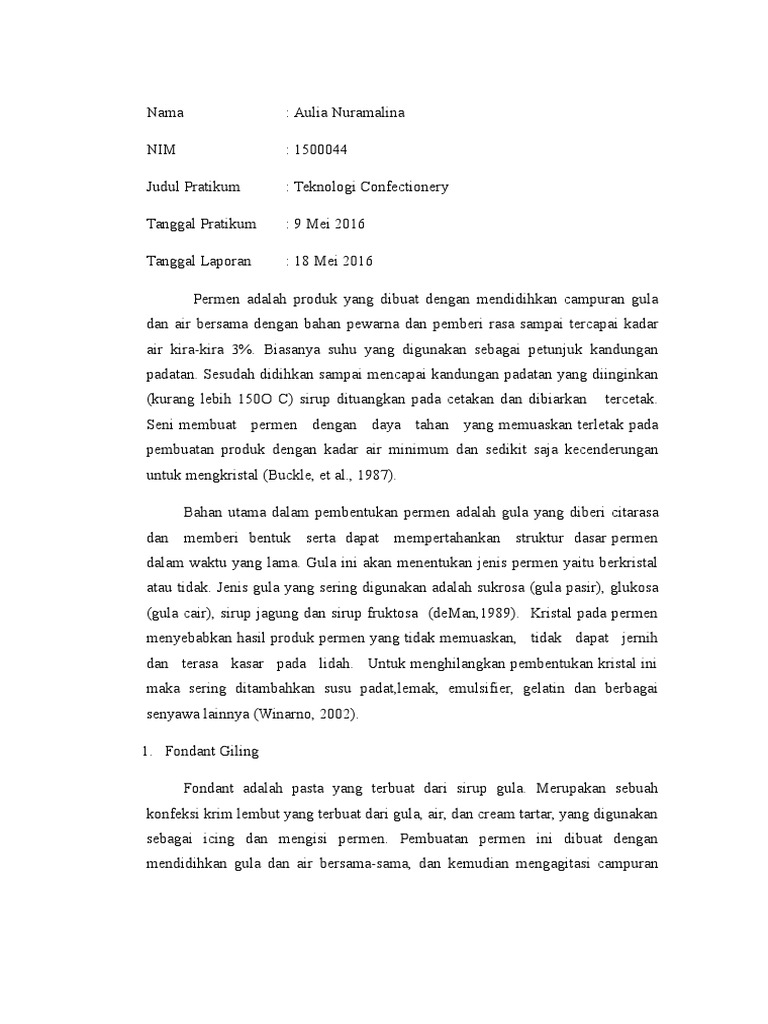 Nama : Aulia Nuramalina

NIM : 1500044

Judul Pratikum : Teknologi Confectionery

Tanggal Pratikum : 9 Mei 2016

Tanggal Laporan : 18 Mei 2016

Permen adalah produk yang dibuat dengan mendidihkan campuran gula dan air bersama dengan bahan pewarna dan pemberi rasa sampai tercapai kadar air kira-kira 3%. Biasanya suhu yang digunakan sebagai petunjuk kandungan padatan. Sesudah didihkan sampai mencapai kandungan padatan yang diinginkan (kurang lebih 150O C) sirup dituangkan pada cetakan dan dibiarkan tercetak. Seni membuat permen dengan daya tahan yang memuaskan terletak pada pembuatan produk dengan kadar air minimum dan sedikit saja kecenderungan untuk mengkristal (Buckle, et al., 1987).

Bahan utama dalam pembentukan permen adalah gula yang diberi citarasa dan memberi bentuk serta dapat mempertahankan struktur dasar permen dalam waktu yang lama. Gula ini akan menentukan jenis permen yaitu berkristal atau tidak. Jenis gula yang sering digunakan adalah sukrosa (gula pasir), glukosa (gula cair), sirup jagung dan sirup fruktosa (deMan,1989). Kristal pada permen menyebabkan hasil produk permen yang tidak memuaskan, tidak dapat jernih dan terasa kasar pada lidah. Untuk menghilangkan pembentukan kristal ini maka sering ditambahkan susu padat,lemak, emulsifier, gelatin dan berbagai senyawa lainnya (Winarno, 2002).

1. Fondant Giling

Fondant adalah pasta yang terbuat dari sirup gula. Merupakan sebuah konfeksi krim lembut yang terbuat dari gula, air, dan cream tartar, yang digunakan sebagai icing dan mengisi permen. Pembuatan permen ini dibuat dengan mendidihkan gula dan air bersama-sama, dan kemudian mengagitasi campuran